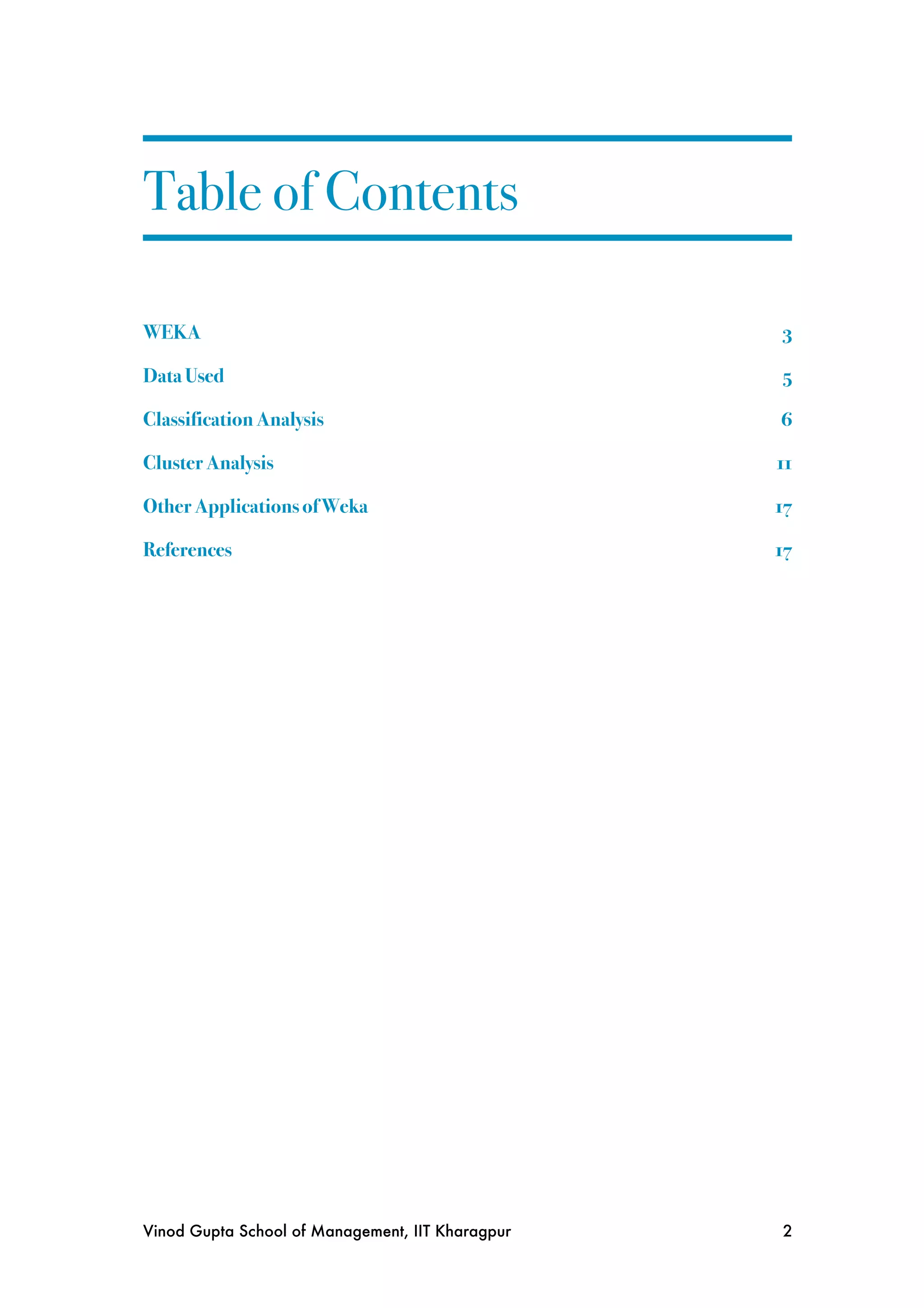 Table of Contents

WEKA 3

Data Used 5

Classification Analysis 6

Cluster Analysis 11

Other Applications of Weka 17

References 17

Vinod Gupta School of Management, IIT Kharagpur 2